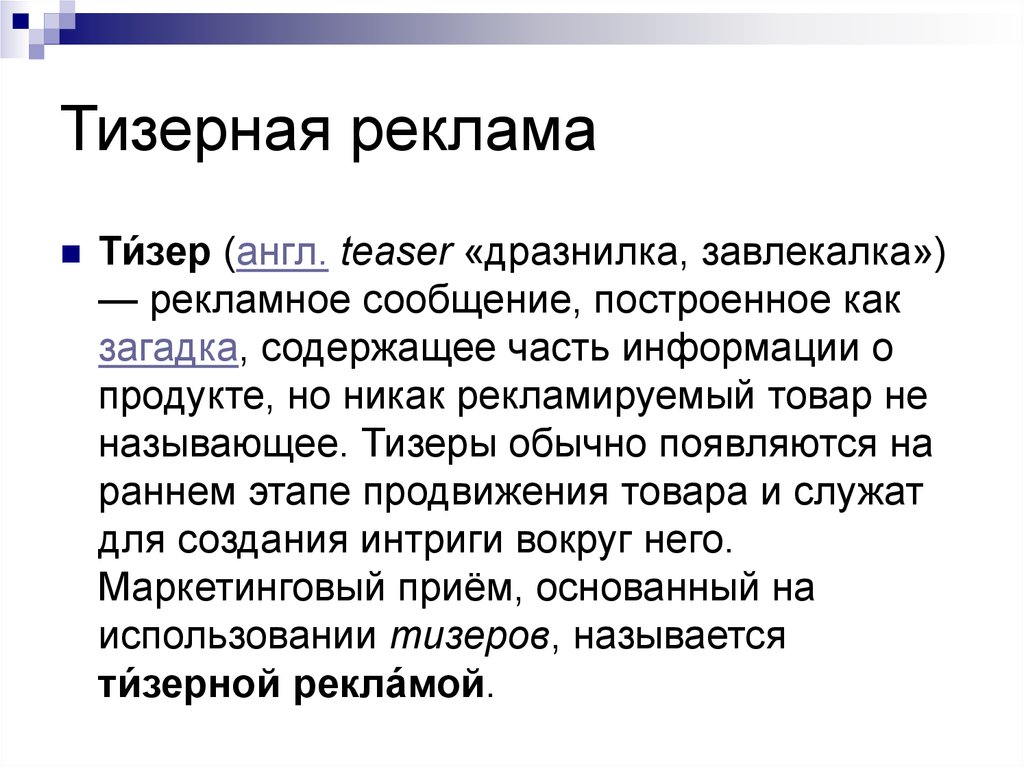 Тизерная реклама

Ти́зер (англ. teaser «дразнилка, завлекалка») — рекламное сообщение, построенное как загадка, содержащее часть информации о продукте, но никак рекламируемый товар не называющее. Тизеры обычно появляются на раннем этапе продвижения товара и служат для создания интриги вокруг него. Маркетинговый приём, основанный на использовании тизеров, называется ти́зерной рекла́мой.